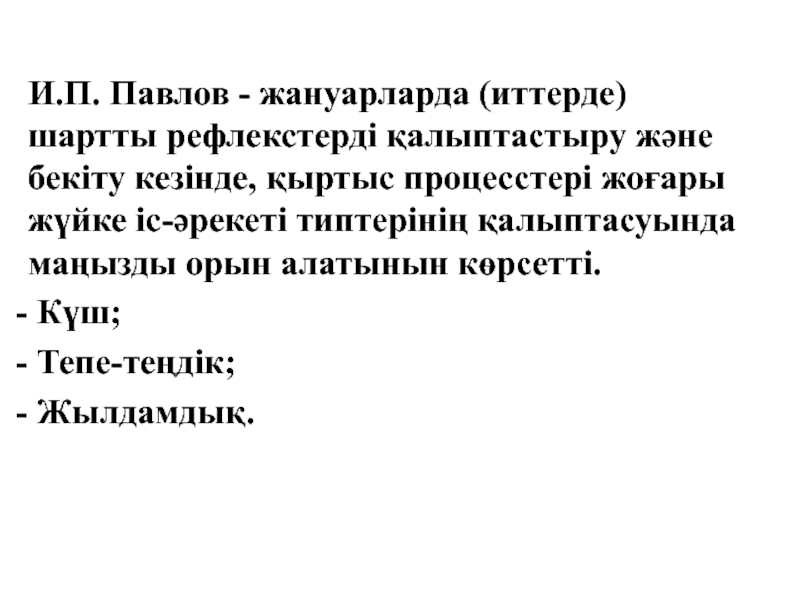 И.П. Павлов - жануарларда (иттерде) шартты рефлекстерді қалыптастыру және бекіту кезінде, қыртыс процесстері жоғары жүйке іс-әрекеті типтерінің қалыптасуында маңызды орын алатынын көрсетті.

- Күш;

- Тепе-теңдік;

- Жылдамдық.